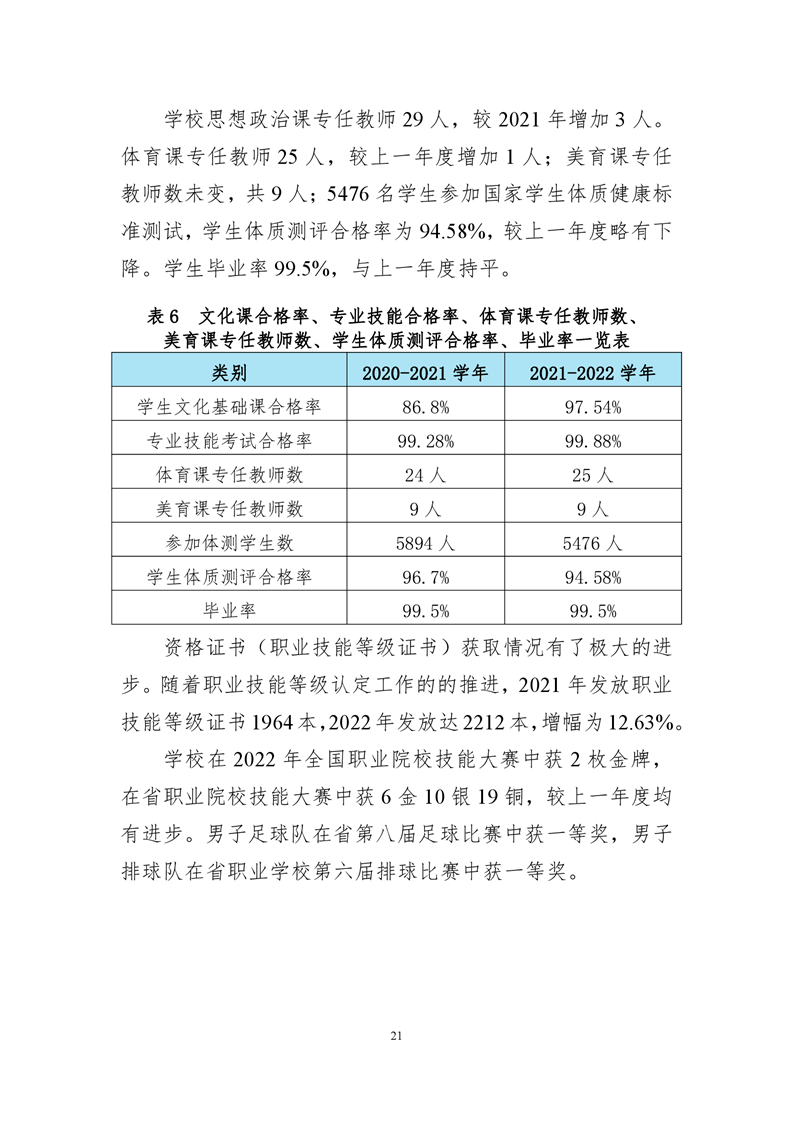 学校思想政治课专任教师 29 人，较 2021 年增加 3 人。体育课专任教师 25 人，较上一年度增加 1 人；美育课专任教师数未变，共 9 人；5476 名学生参加国家学生体质健康标准测试，学生体质测评合格率为 94.58%，较上一年度略有下降。学生毕业率 99.5%，与上一年度持平。

表 6 文化课合格率、专业技能合格率、体育课专任教师数、美育课专任教师数、学生体质测评合格率、毕业率一览表

| 类别 | 2020-2021 学年 | 2021-2022 学年 |
|---|---|---|
| 学生文化基础课合格率 | 86.8% | 97.54% |
| 专业技能考试合格率 | 99.28% | 99.88% |
| 体育课专任教师数 | 24 人 | 25 人 |
| 美育课专任教师数 | 9 人 | 9 人 |
| 参加体测学生数 | 5894 人 | 5476 人 |
| 学生体质测评合格率 | 96.7% | 94.58% |
| 毕业率 | 99.5% | 99.5% |

资格证书（职业技能等级证书）获取情况有了极大的进步。随着职业技能等级认定工作的的推进，2021 年发放职业技能等级证书 1964 本，2022 年发放达 2212 本，增幅为 12.63%。

学校在 2022 年全国职业院校技能大赛中获 2 枚金牌，在省职业院校技能大赛中获 6 金 10 银 19 铜，较上一年度均有进步。男子足球队在省第八届足球比赛中获一等奖，男子排球队在省职业学校第六届排球比赛中获一等奖。

21